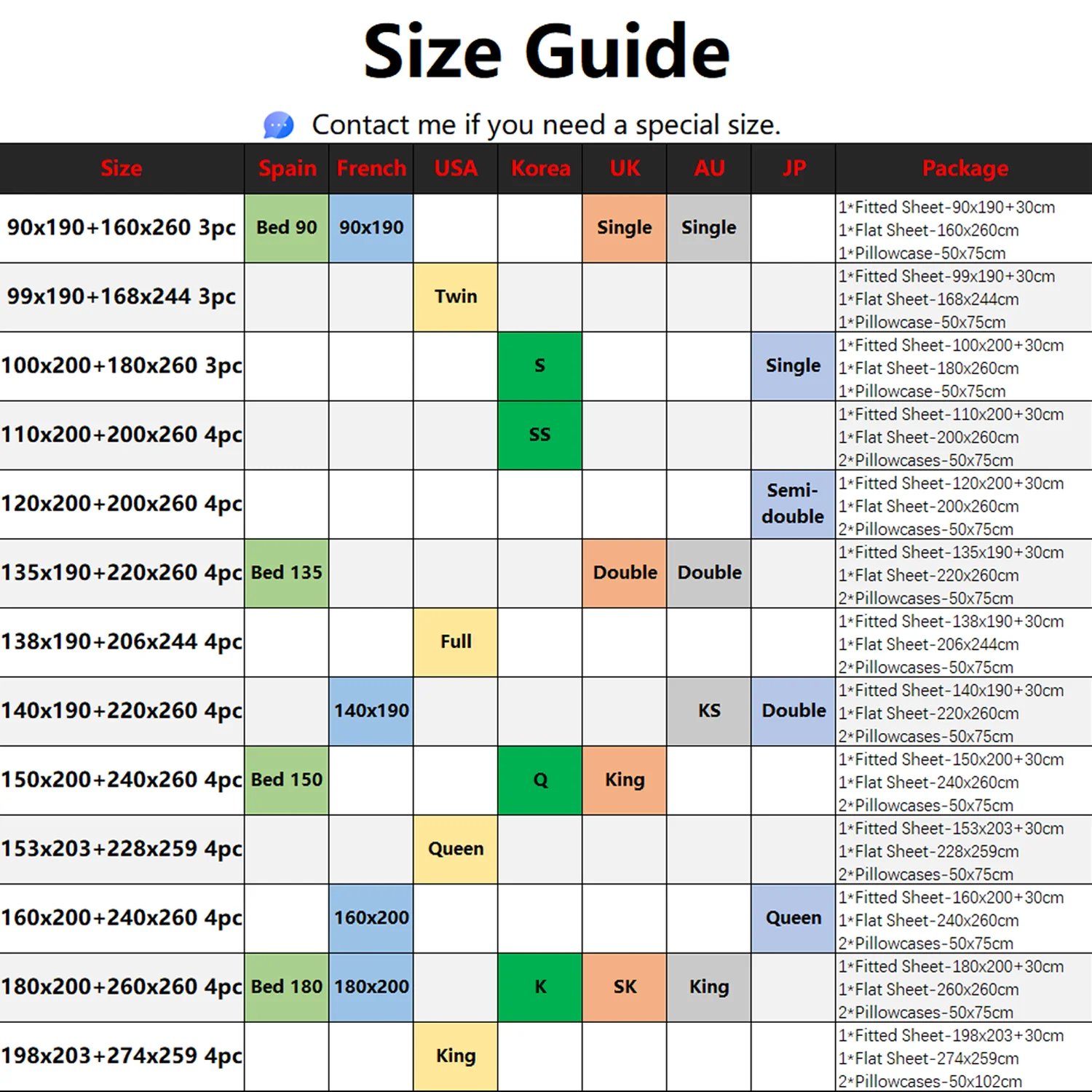 Size Guide

Contact me if you need a special size.

| Size | Spain | French | USA | Korea | UK | AU | JP | Package |
|---|---|---|---|---|---|---|---|---|
| 90x190+160x260 3pc | Bed 90 | 90x190 | | | Single | Single | | 1*Fitted Sheet-90x190+30cm 1*Flat Sheet-160x260cm 1*Pillowcase-50x75cm |
| 99x190+168x244 3pc | | | Twin | | | | | 1*Fitted Sheet-99x190+30cm 1*Flat Sheet-168x244cm 1*Pillowcase-50x75cm |
| 100x200+180x260 3pc | | | | S | | | Single | 1*Fitted Sheet-100x200+30cm 1*Flat Sheet-180x260cm 1*Pillowcase-50x75cm |
| 110x200+200x260 4pc | | | | SS | | | | 1*Fitted Sheet-110x200+30cm 1*Flat Sheet-200x260cm 2*Pillowcases-50x75cm |
| 120x200+200x260 4pc | | | | | | | Semi-double | 1*Fitted Sheet-120x200+30cm 1*Flat Sheet-200x260cm 2*Pillowcases-50x75cm |
| 135x190+220x260 4pc | Bed 135 | | | | Double | Double | | 1*Fitted Sheet-135x190+30cm 1*Flat Sheet-220x260cm 2*Pillowcases-50x75cm |
| 138x190+206x244 4pc | | | Full | | | | | 1*Fitted Sheet-138x190+30cm 1*Flat Sheet-206x244cm 2*Pillowcases-50x75cm |
| 140x190+220x260 4pc | | 140x190 | | | | KS | Double | 1*Fitted Sheet-140x190+30cm 1*Flat Sheet-220x260cm 2*Pillowcases-50x75cm |
| 150x200+240x260 4pc | Bed 150 | | | Q | King | | | 1*Fitted Sheet-150x200+30cm 1*Flat Sheet-240x260cm 2*Pillowcases-50x75cm |
| 153x203+228x259 4pc | | | Queen | | | | | 1*Fitted Sheet-153x203+30cm 1*Flat Sheet-228x259cm 2*Pillowcases-50x75cm |
| 160x200+240x260 4pc | | 160x200 | | | | | Queen | 1*Fitted Sheet-160x200+30cm 1*Flat Sheet-240x260cm 2*Pillowcases-50x75cm |
| 180x200+260x260 4pc | Bed 180 | 180x200 | | K | SK | King | | 1*Fitted Sheet-180x200+30cm 1*Flat Sheet-260x260cm 2*Pillowcases-50x75cm |
| 198x203+274x259 4pc | | | King | | | | | 1*Fitted Sheet-198x203+30cm 1*Flat Sheet-274x259cm 2*Pillowcases-50x102cm |